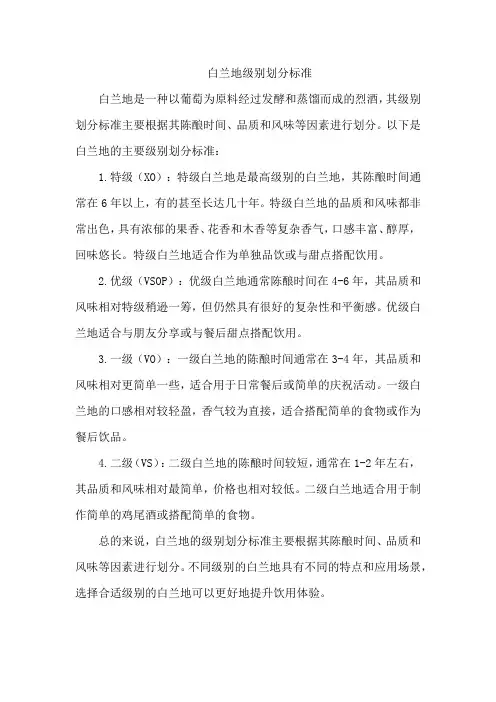 白兰地级别划分标准

白兰地是一种以葡萄为原料经过发酵和蒸馏而成的烈酒，其级别划分标准主要根据其陈酿时间、品质和风味等因素进行划分。以下是白兰地的主要级别划分标准：

1.特级（XO）：特级白兰地是最高级别的白兰地，其陈酿时间通常在6年以上，有的甚至长达几十年。特级白兰地的品质和风味都非常出色，具有浓郁的果香、花香和木香等复杂香气，口感丰富、醇厚，回味悠长。特级白兰地适合作为单独品饮或与甜点搭配饮用。

2.优级（VSOP）：优级白兰地通常陈酿时间在4-6年，其品质和风味相对特级稍逊一筹，但仍然具有很好的复杂性和平衡感。优级白兰地适合与朋友分享或与餐后甜点搭配饮用。

3.一级（VO）：一级白兰地的陈酿时间通常在3-4年，其品质和风味相对更简单一些，适合用于日常餐后或简单的庆祝活动。一级白兰地的口感相对较轻盈，香气较为直接，适合搭配简单的食物或作为餐后饮品。

4.二级（VS）：二级白兰地的陈酿时间较短，通常在1-2年左右，其品质和风味相对最简单，价格也相对较低。二级白兰地适合用于制作简单的鸡尾酒或搭配简单的食物。

总的来说，白兰地的级别划分标准主要根据其陈酿时间、品质和风味等因素进行划分。不同级别的白兰地具有不同的特点和应用场景，选择合适级别的白兰地可以更好地提升饮用体验。